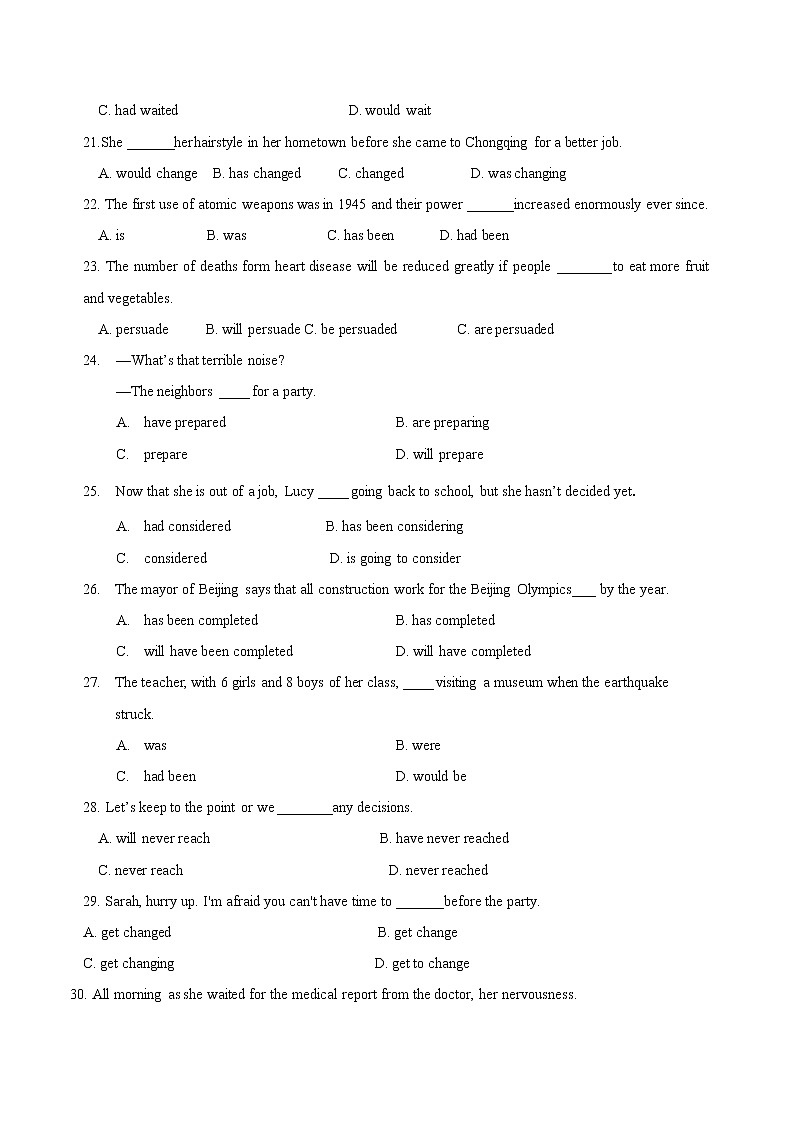 C. had waited D. would wait

21.She _______herhairstyle in her hometown before she came to Chongqing for a better job.

A. would change B. has changed C. changed D. was changing

22. The first use of atomic weapons was in 1945 and their power _______increased enormously ever since.

A. is B. was C. has been D. had been

23. The number of deaths form heart disease will be reduced greatly if people ________to eat more fruit and vegetables.

A. persuade B. will persuade C. be persuaded C. are persuaded

24. —What's that terrible noise?

—The neighbors _____ for a party.

A. have prepared B. are preparing

C. prepare D. will prepare

25. Now that she is out of a job, Lucy _____ going back to school, but she hasn't decided yet.

A. had considered B. has been considering

C. considered D. is going to consider

26. The mayor of Beijing says that all construction work for the Beijing Olympics____ by the year.

A. has been completed B. has completed

C. will have been completed D. will have completed

27. The teacher, with 6 girls and 8 boys of her class, _____ visiting a museum when the earthquake struck.

A. was B. were

C. had been D. would be

28. Let's keep to the point or we ________any decisions.

A. will never reach B. have never reached

C. never reach D. never reached

29. Sarah, hurry up. I'm afraid you can't have time to _______before the party.

A. get changed B. get change

C. get changing D. get to change

30. All morning as she waited for the medical report from the doctor, her nervousness.